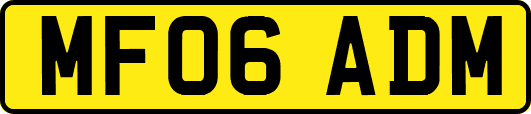 MF06 ADM